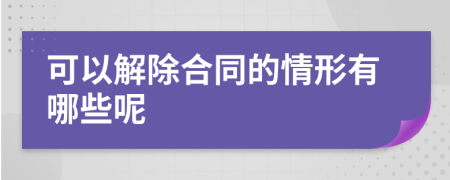 可以解除合同的情形有哪些呢